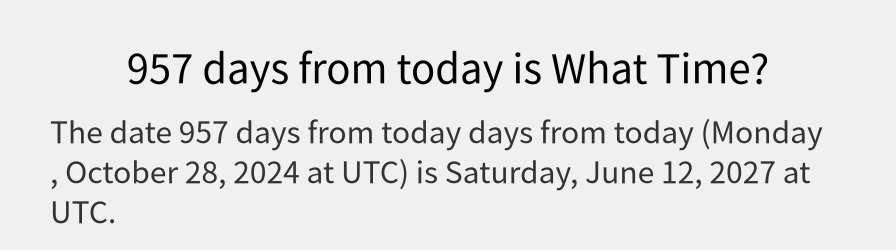 957 days from today is What Time?

The date 957 days from today days from today (Monday , October 28, 2024 at UTC) is Saturday, June 12, 2027 at UTC.